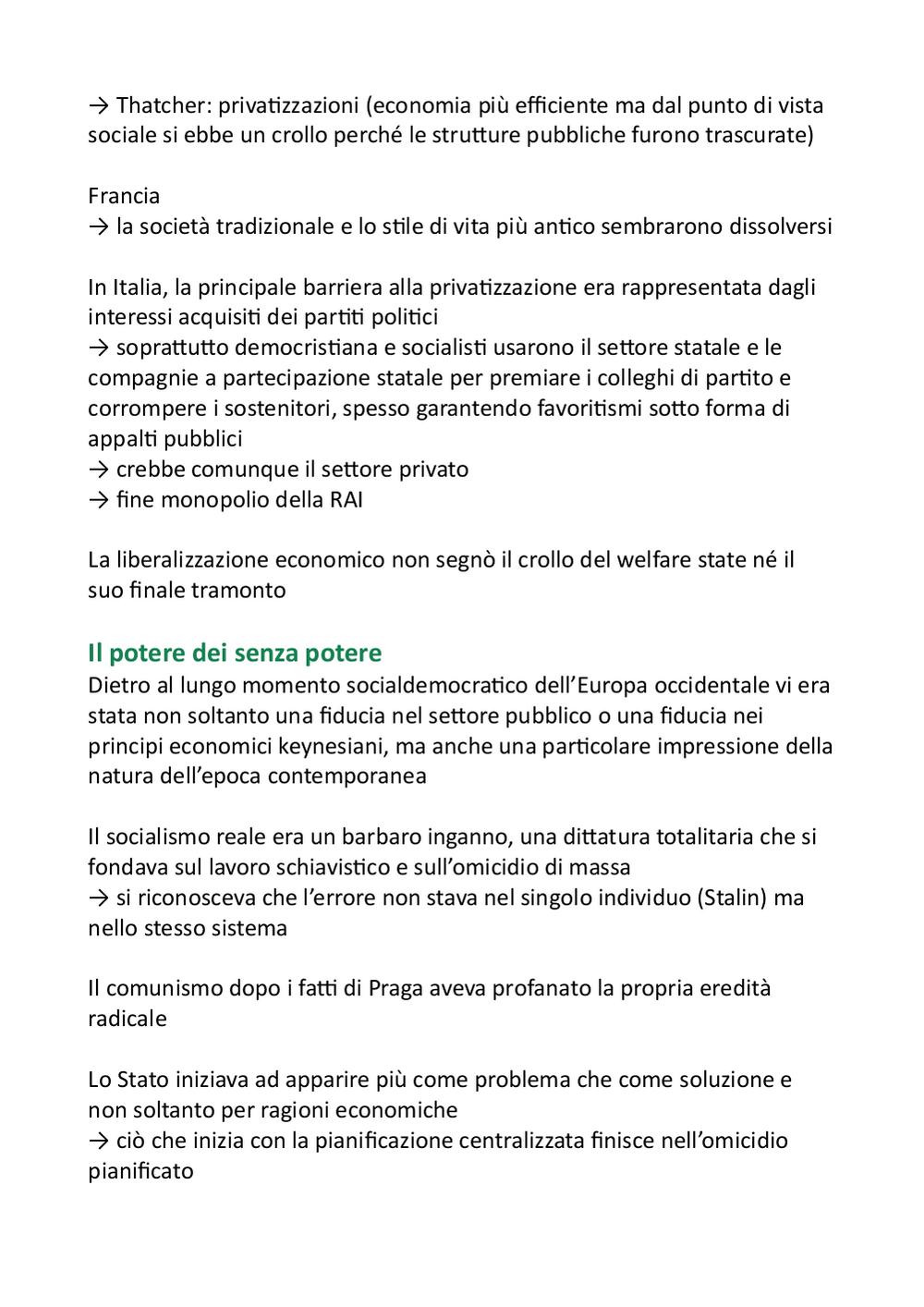 → Thatcher: privatizzazioni (economia più efficiente ma dal punto di vista sociale si ebbe un crollo perché le strutture pubbliche furono trascurate)

Francia
→ la società tradizionale e lo stile di vita più antico sembrarono dissolversi

In Italia, la principale barriera alla privatizzazione era rappresentata dagli interessi acquisiti dei partiti politici
→ soprattutto democristiana e socialisti usarono il settore statale e le compagnie a partecipazione statale per premiare i colleghi di partito e corrompere i sostenitori, spesso garantendo favoritismi sotto forma di appalti pubblici
→ crebbe comunque il settore privato
→ fine monopolio della RAI

La liberalizzazione economico non segnò il crollo del welfare state né il suo finale tramonto

Il potere dei senza potere
Dietro al lungo momento socialdemocratico dell'Europa occidentale vi era stata non soltanto una fiducia nel settore pubblico o una fiducia nei principi economici keynesiani, ma anche una particolare impressione della natura dell'epoca contemporanea

Il socialismo reale era un barbaro inganno, una dittatura totalitaria che si fondava sul lavoro schiavistico e sull'omicidio di massa
→ si riconosceva che l'errore non stava nel singolo individuo (Stalin) ma nello stesso sistema

Il comunismo dopo i fatti di Praga aveva profanato la propria eredità radicale

Lo Stato iniziava ad apparire più come problema che come soluzione e non soltanto per ragioni economiche
→ ciò che inizia con la pianificazione centralizzata finisce nell'omicidio pianificato